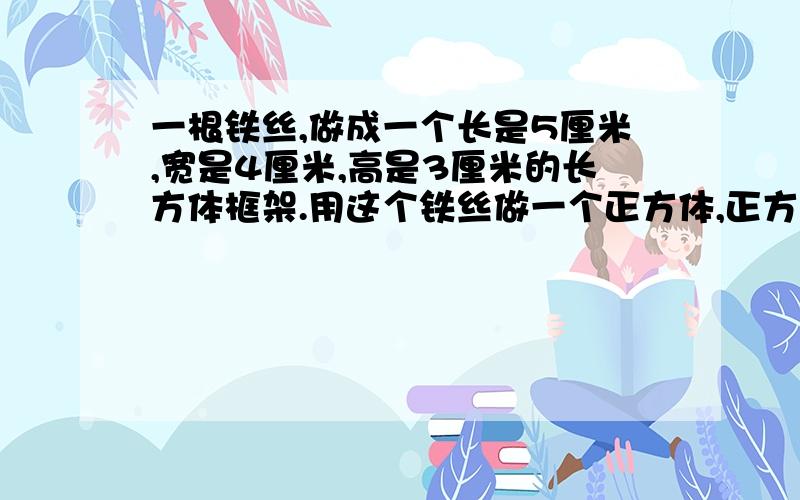 一根铁丝,做成一个长是5厘米,宽是4厘米,高是3厘米的长方体框架.用这个铁丝做一个正方体,正方